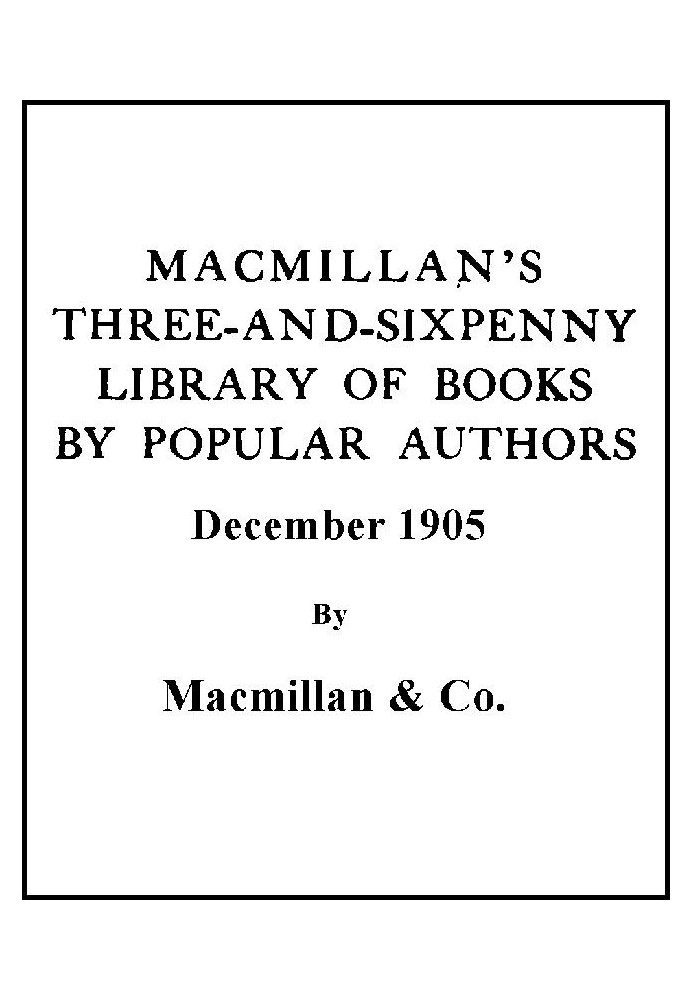 MACMILLAN'S THREE-AND-SIXPENNY LIBRARY OF BOOKS BY POPULAR AUTHORS

December 1905

By

Macmillan & Co.